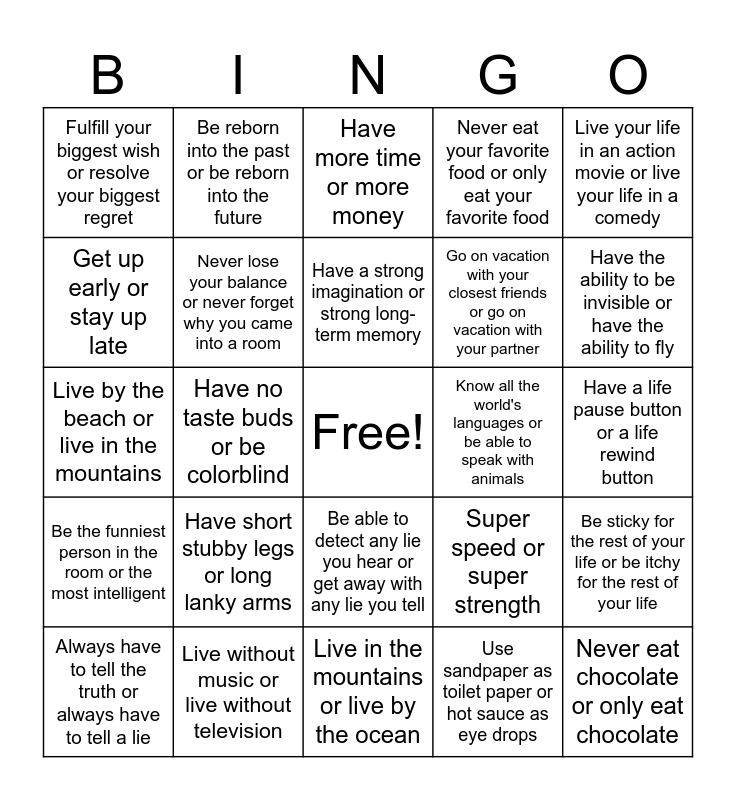 | B | I | N | G | O |
|---|---|---|---|---|
| Fulfill your biggest wish or resolve your biggest regret | Be reborn into the past or be reborn into the future | Have more time or more money | Never eat your favorite food or only eat your favorite food | Live your life in an action movie or live your life in a comedy |
| Get up early or stay up late | Never lose your balance or never forget why you came into a room | Have a strong imagination or strong long-term memory | Go on vacation with your closest friends or go on vacation with your partner | Have the ability to be invisible or have the ability to fly |
| Live by the beach or live in the mountains | Have no taste buds or be colorblind | Free! | Know all the world's languages or be able to speak with animals | Have a life pause button or a life rewind button |
| Be the funniest person in the room or the most intelligent | Have short stubby legs or long lanky arms | Be able to detect any lie you hear or get away with any lie you tell | Super speed or super strength | Be sticky for the rest of your life or be itchy for the rest of your life |
| Always have to tell the truth or always have to tell a lie | Live without music or live without television | Live in the mountains or live by the ocean | Use sandpaper as toilet paper or hot sauce as eye drops | Never eat chocolate or only eat chocolate |